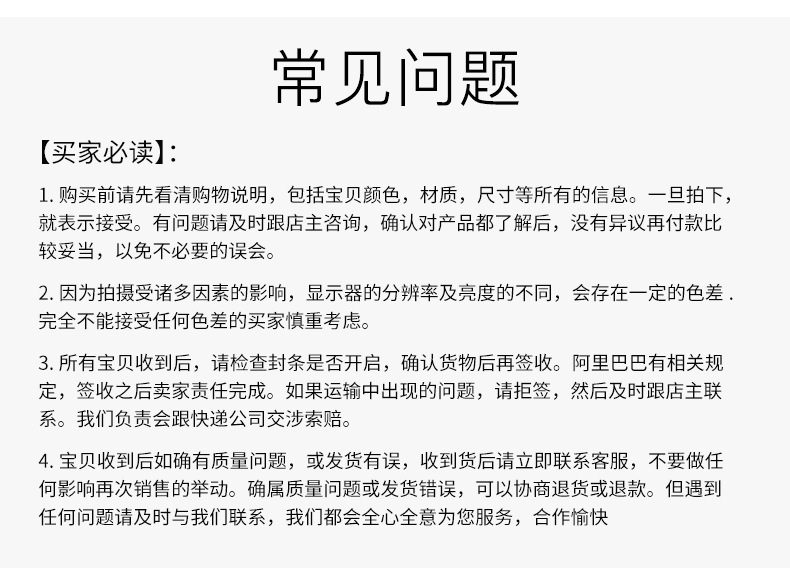 常见问题

【买家必读】:

1. 购买前请先看清购物说明，包括宝贝颜色，材质，尺寸等所有的信息。一旦拍下，就表示接受。有问题请及时跟店主咨询，确认对产品都了解后，没有异议再付款比较妥当，以免不必要的误会。

2. 因为拍摄受诸多因素的影响，显示器的分辨率及亮度的不同，会存在一定的色差 . 完全不能接受任何色差的买家慎重考虑。

3. 所有宝贝收到后，请检查封条是否开启，确认货物后再签收。阿里巴巴有相关规定，签收之后卖家责任完成。如果运输中出现的问题，请拒签，然后及时跟店主联系。我们负责会跟快递公司交涉索赔。

4. 宝贝收到后如确有质量问题，或发货有误，收到货后请立即联系客服，不要做任何影响再次销售的举动。确属质量问题或发货错误，可以协商退货或退款。但遇到任何问题请及时与我们联系，我们都会全心全意为您服务，合作愉快